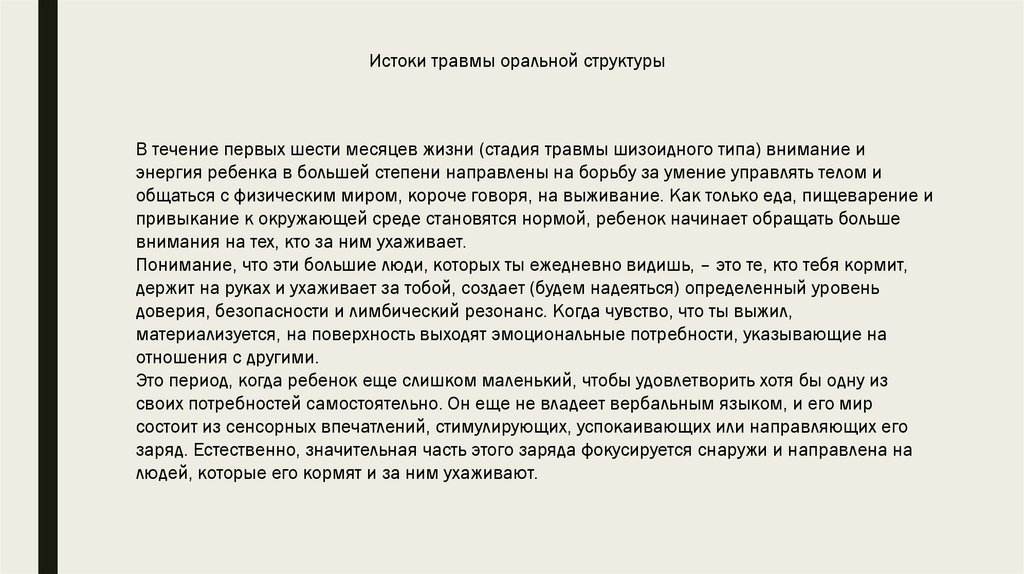 Истоки травмы оральной структуры

В течение первых шести месяцев жизни (стадия травмы шизоидного типа) внимание и энергия ребенка в большей степени направлены на борьбу за умение управлять телом и общаться с физическим миром, короче говоря, на выживание. Как только еда, пищеварение и привыкание к окружающей среде становятся нормой, ребенок начинает обращать больше внимания на тех, кто за ним ухаживает.
Понимание, что эти большие люди, которых ты ежедневно видишь, – это те, кто тебя кормит, держит на руках и ухаживает за тобой, создает (будем надеяться) определенный уровень доверия, безопасности и лимбический резонанс. Когда чувство, что ты выжил, материализуется, на поверхность выходят эмоциональные потребности, указывающие на отношения с другими.
Это период, когда ребенок еще слишком маленький, чтобы удовлетворить хотя бы одну из своих потребностей самостоятельно. Он еще не владеет вербальным языком, и его мир состоит из сенсорных впечатлений, стимулирующих, успокаивающих или направляющих его заряд. Естественно, значительная часть этого заряда фокусируется снаружи и направлена на людей, которые его кормят и за ним ухаживают.